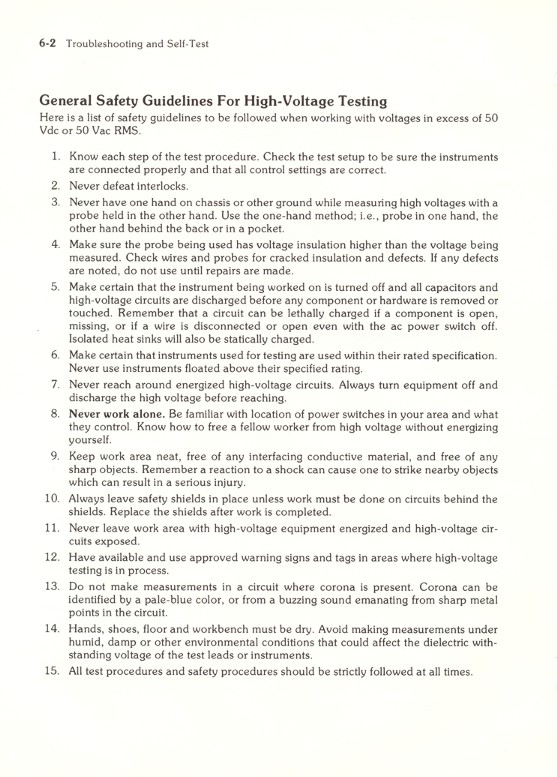 6-2 Troubleshooting and Self-Test

General Safety Guidelines For High-Voltage Testing
Here is a list of safety guidelines to be followed when working with voltages in excess of 50 Vdc or 50 Vac RMS.

1. Know each step of the test procedure. Check the test setup to be sure the instruments are connected properly and that all control settings are correct.
2. Never defeat interlocks.
3. Never have one hand on chassis or other ground while measuring high voltages with a probe held in the other hand. Use the one-hand method; i.e., probe in one hand, the other hand behind the back or in a pocket.
4. Make sure the probe being used has voltage insulation higher than the voltage being measured. Check wires and probes for cracked insulation and defects. If any defects are noted, do not use until repairs are made.
5. Make certain that the instrument being worked on is turned off and all capacitors and high-voltage circuits are discharged before any component or hardware is removed or touched. Remember that a circuit can be lethally charged if a component is open, missing, or if a wire is disconnected or open even with the ac power switch off. Isolated heat sinks will also be statically charged.
6. Make certain that instruments used for testing are used within their rated specification. Never use instruments floated above their specified rating.
7. Never reach around energized high-voltage circuits. Always turn equipment off and discharge the high voltage before reaching.
8. Never work alone. Be familiar with location of power switches in your area and what they control. Know how to free a fellow worker from high voltage without energizing yourself.
9. Keep work area neat, free of any interfacing conductive material, and free of any sharp objects. Remember a reaction to a shock can cause one to strike nearby objects which can result in a serious injury.
10. Always leave safety shields in place unless work must be done on circuits behind the shields. Replace the shields after work is completed.
11. Never leave work area with high-voltage equipment energized and high-voltage circuits exposed.
12. Have available and use approved warning signs and tags in areas where high-voltage testing is in process.
13. Do not make measurements in a circuit where corona is present. Corona can be identified by a pale-blue color, or from a buzzing sound emanating from sharp metal points in the circuit.
14. Hands, shoes, floor and workbench must be dry. Avoid making measurements under humid, damp or other environmental conditions that could affect the dielectric withstanding voltage of the test leads or instruments.
15. All test procedures and safety procedures should be strictly followed at all times.